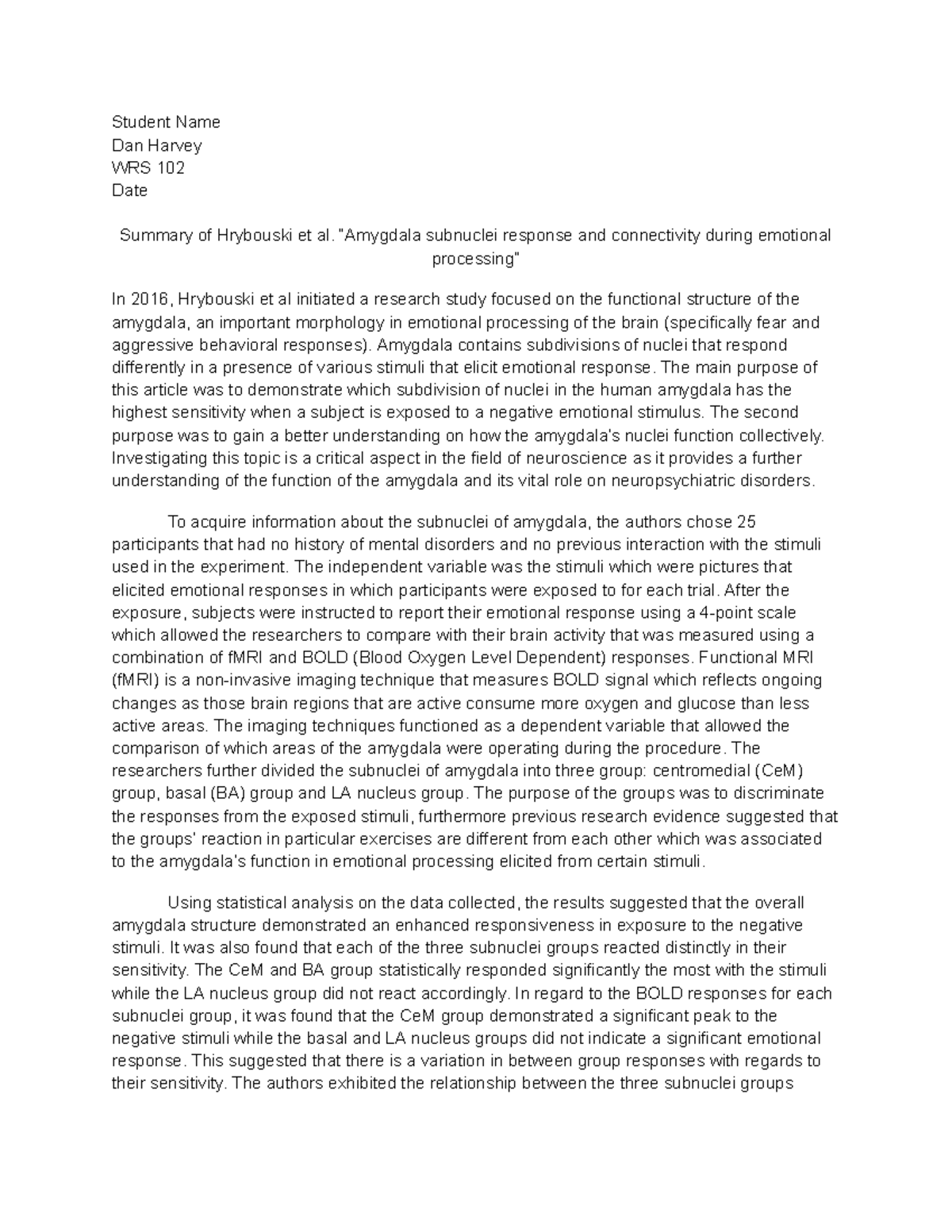 Student Name
Dan Harvey
WRS 102
Date

Summary of Hrybouski et al. "Amygdala subnuclei response and connectivity during emotional processing"

In 2016, Hrybouski et al initiated a research study focused on the functional structure of the amygdala, an important morphology in emotional processing of the brain (specifically fear and aggressive behavioral responses). Amygdala contains subdivisions of nuclei that respond differently in a presence of various stimuli that elicit emotional response. The main purpose of this article was to demonstrate which subdivision of nuclei in the human amygdala has the highest sensitivity when a subject is exposed to a negative emotional stimulus. The second purpose was to gain a better understanding on how the amygdala's nuclei function collectively. Investigating this topic is a critical aspect in the field of neuroscience as it provides a further understanding of the function of the amygdala and its vital role on neuropsychiatric disorders.

To acquire information about the subnuclei of amygdala, the authors chose 25 participants that had no history of mental disorders and no previous interaction with the stimuli used in the experiment. The independent variable was the stimuli which were pictures that elicited emotional responses in which participants were exposed to for each trial. After the exposure, subjects were instructed to report their emotional response using a 4-point scale which allowed the researchers to compare with their brain activity that was measured using a combination of fMRI and BOLD (Blood Oxygen Level Dependent) responses. Functional MRI (fMRI) is a non-invasive imaging technique that measures BOLD signal which reflects ongoing changes as those brain regions that are active consume more oxygen and glucose than less active areas. The imaging techniques functioned as a dependent variable that allowed the comparison of which areas of the amygdala were operating during the procedure. The researchers further divided the subnuclei of amygdala into three group: centromedial (CeM) group, basal (BA) group and LA nucleus group. The purpose of the groups was to discriminate the responses from the exposed stimuli, furthermore previous research evidence suggested that the groups' reaction in particular exercises are different from each other which was associated to the amygdala's function in emotional processing elicited from certain stimuli.

Using statistical analysis on the data collected, the results suggested that the overall amygdala structure demonstrated an enhanced responsiveness in exposure to the negative stimuli. It was also found that each of the three subnuclei groups reacted distinctly in their sensitivity. The CeM and BA group statistically responded significantly the most with the stimuli while the LA nucleus group did not react accordingly. In regard to the BOLD responses for each subnuclei group, it was found that the CeM group demonstrated a significant peak to the negative stimuli while the basal and LA nucleus groups did not indicate a significant emotional response. This suggested that there is a variation in between group responses with regards to their sensitivity. The authors exhibited the relationship between the three subnuclei groups